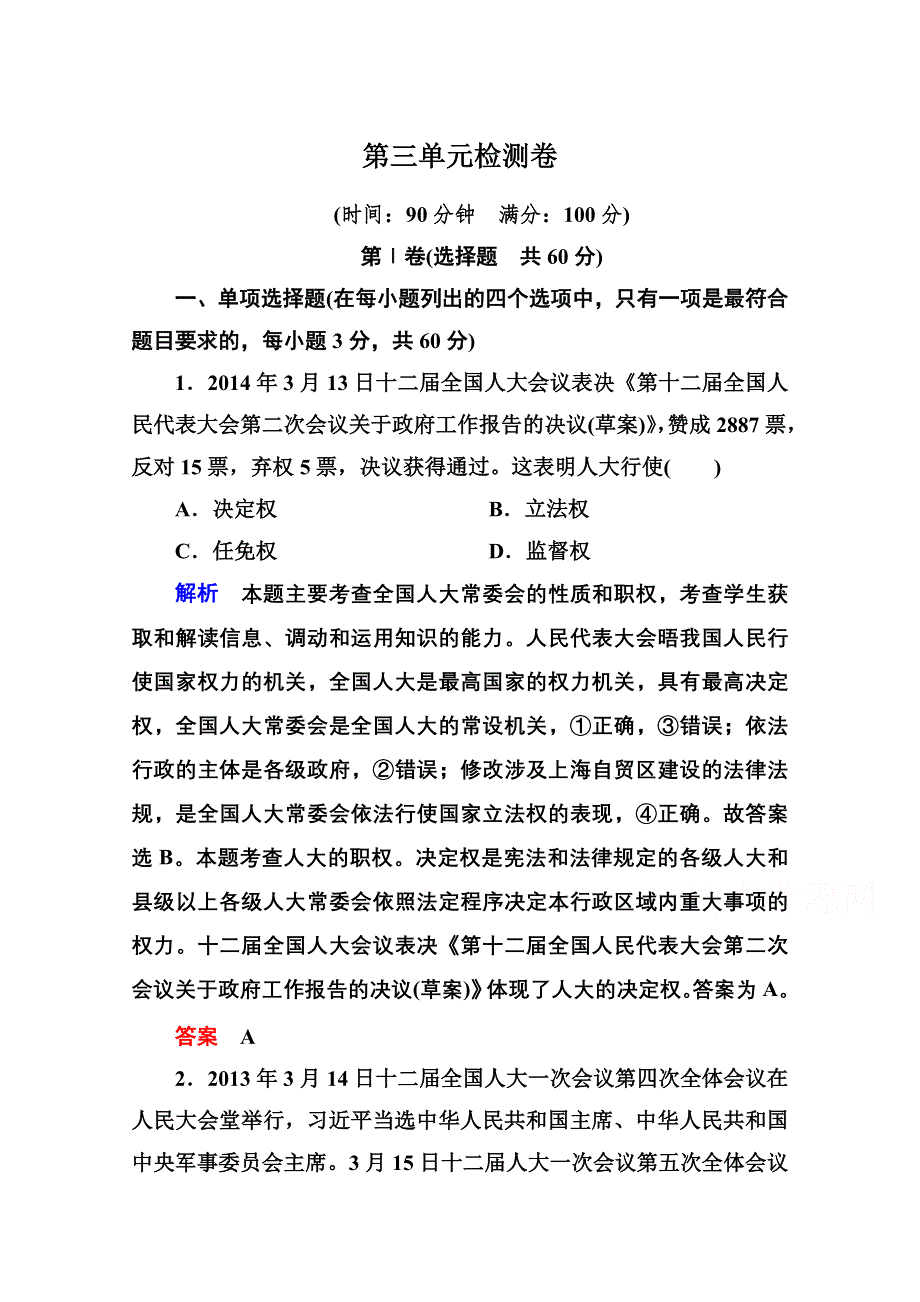 第三单元检测卷

(时间：90 分钟　满分：100 分)

第Ⅰ卷(选择题　共 60 分)

一、单项选择题(在每小题列出的四个选项中，只有一项是最符合题目要求的，每小题 3 分，共 60 分)

1．2014 年 3 月 13 日十二届全国人大会议表决《第十二届全国人民代表大会第二次会议关于政府工作报告的决议(草案)》，赞成 2887 票，反对 15 票，弃权 5 票，决议获得通过。这表明人大行使(　　)

A．决定权　　B．立法权

C．任免权　　D．监督权

解析　本题主要考查全国人大常委会的性质和职权，考查学生获取和解读信息、调动和运用知识的能力。人民代表大会晤我国人民行使国家权力的机关，全国人大是最高国家的权力机关，具有最高决定权，全国人大常委会是全国人大的常设机关，①正确，③错误；依法行政的主体是各级政府，②错误；修改涉及上海自贸区建设的法律法规，是全国人大常委会依法行使国家立法权的表现，④正确。故答案选 B。本题考查人大的职权。决定权是宪法和法律规定的各级人大和县级以上各级人大常委会依照法定程序决定本行政区域内重大事项的权力。十二届全国人大会议表决《第十二届全国人民代表大会第二次会议关于政府工作报告的决议(草案)》体现了人大的决定权。答案为 A。

答案　A

2．2013 年 3 月 14 日十二届全国人大一次会议第四次全体会议在人民大会堂举行，习近平当选中华人民共和国主席、中华人民共和国中央军事委员会主席。3 月 15 日十二届人大一次会议第五次全体会议